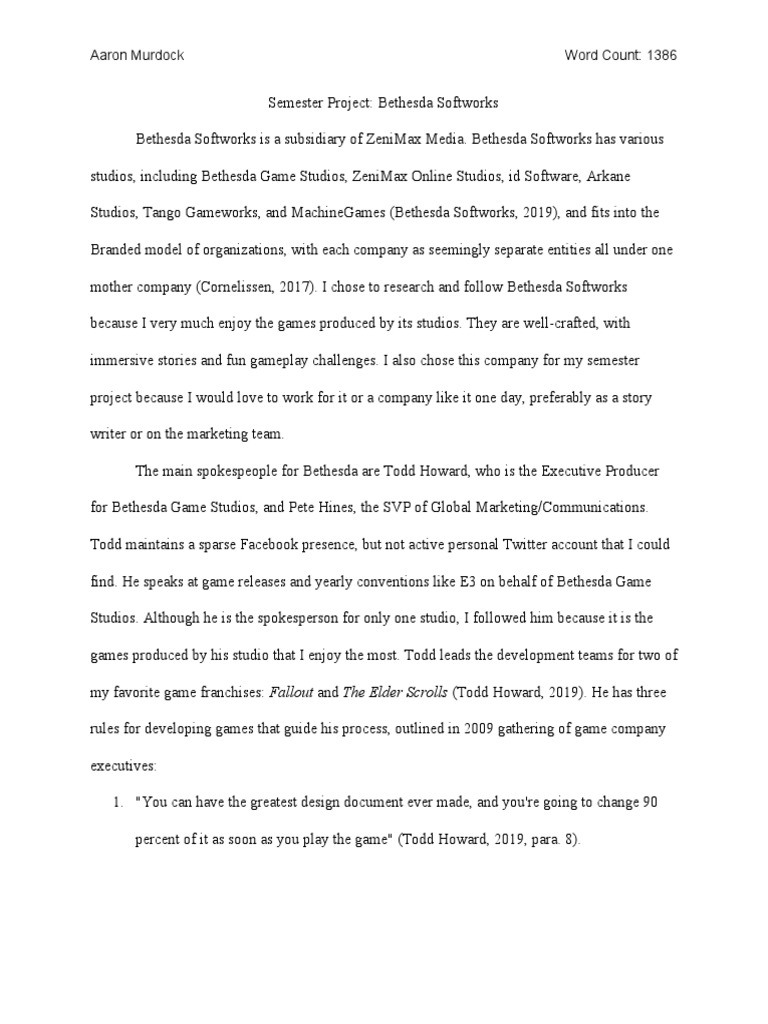 Aaron Murdock

Word Count: 1386

Semester Project: Bethesda Softworks

Bethesda Softworks is a subsidiary of ZeniMax Media. Bethesda Softworks has various studios, including Bethesda Game Studios, ZeniMax Online Studios, id Software, Arkane Studios, Tango Gameworks, and MachineGames (Bethesda Softworks, 2019), and fits into the Branded model of organizations, with each company as seemingly separate entities all under one mother company (Cornelissen, 2017). I chose to research and follow Bethesda Softworks because I very much enjoy the games produced by its studios. They are well-crafted, with immersive stories and fun gameplay challenges. I also chose this company for my semester project because I would love to work for it or a company like it one day, preferably as a story writer or on the marketing team.

The main spokespeople for Bethesda are Todd Howard, who is the Executive Producer for Bethesda Game Studios, and Pete Hines, the SVP of Global Marketing/Communications. Todd maintains a sparse Facebook presence, but not active personal Twitter account that I could find. He speaks at game releases and yearly conventions like E3 on behalf of Bethesda Game Studios. Although he is the spokesperson for only one studio, I followed him because it is the games produced by his studio that I enjoy the most. Todd leads the development teams for two of my favorite game franchises: Fallout and The Elder Scrolls (Todd Howard, 2019). He has three rules for developing games that guide his process, outlined in 2009 gathering of game company executives:

1. "You can have the greatest design document ever made, and you're going to change 90 percent of it as soon as you play the game" (Todd Howard, 2019, para. 8).